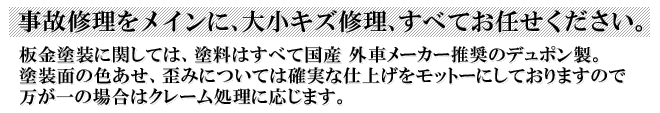 事故修理をメインに、大小キズ修理、すべてお任せください。

板金塗装に関しては、塗料はすべて国産 外車メーカー推奨のデュポン製。
塗装面の色あせ、歪みについては確実な仕上げをモットーにしておりますので
万が一の場合はクレーム処理に応じます。